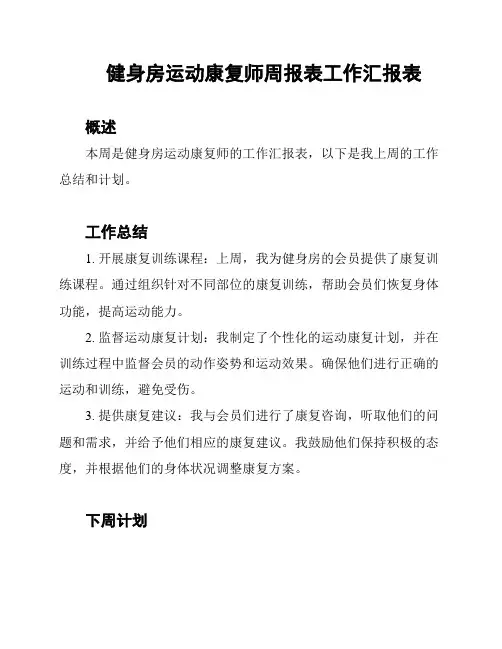 健身房运动康复师周报表工作汇报表

概述

本周是健身房运动康复师的工作汇报表，以下是我上周的工作总结和计划。

工作总结

1. 开展康复训练课程：上周，我为健身房的会员提供了康复训练课程。通过组织针对不同部位的康复训练，帮助会员们恢复身体功能，提高运动能力。

2. 监督运动康复计划：我制定了个性化的运动康复计划，并在训练过程中监督会员的动作姿势和运动效果。确保他们进行正确的运动和训练，避免受伤。

3. 提供康复建议：我与会员们进行了康复咨询，听取他们的问题和需求，并给予他们相应的康复建议。我鼓励他们保持积极的态度，并根据他们的身体状况调整康复方案。

下周计划